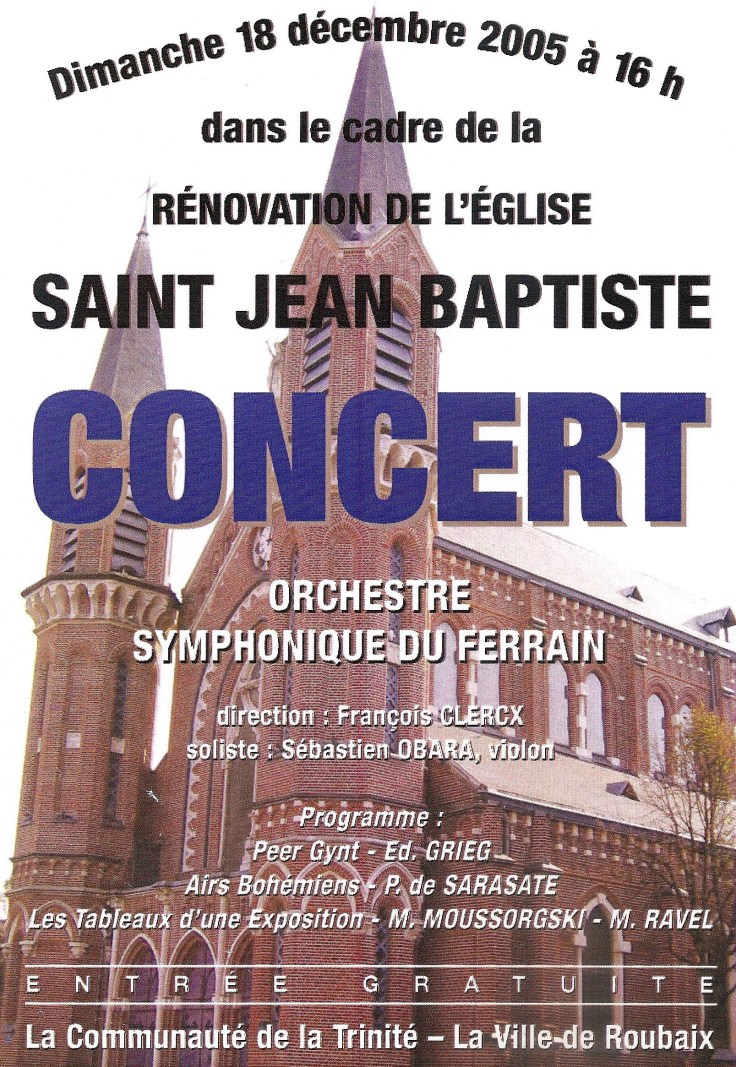 Dimanche 18 décembre 2005 à 16 h

dans le cadre de la

RÉNOVATION DE L'ÉGLISE

SAINT JEAN BAPTISTE

CONCERT

ORCHESTRE
SYMPHONIQUE DU FERRAIN

direction : François CLERCX
soliste : Sébastien OBARA, violon

Programme :
Peer Gynt - Ed. GRIEG
Airs Bohémiens - P. de SARASATE
Les Tableaux d'une Exposition - M. MOUSSORGSKI - M. RAVEL

ENTRÉE GRATUITE

La Communauté de la Trinité – La Ville de Roubaix